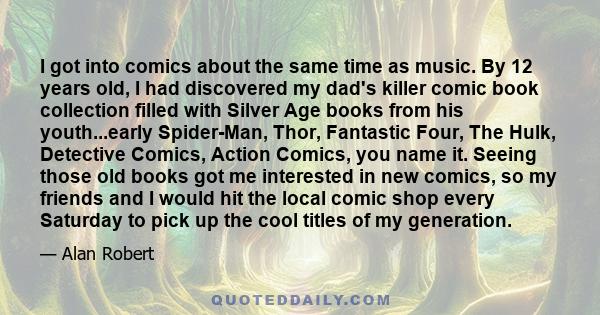 I got into comics about the same time as music. By 12 years old, I had discovered my dad's killer comic book collection filled with Silver Age books from his youth...early Spider-Man, Thor, Fantastic Four, The Hulk, Detective Comics, Action Comics, you name it. Seeing those old books got me interested in new comics, so my friends and I would hit the local comic shop every Saturday to pick up the cool titles of my generation.

— Alan Robert

QUOTEDDAILY.COM